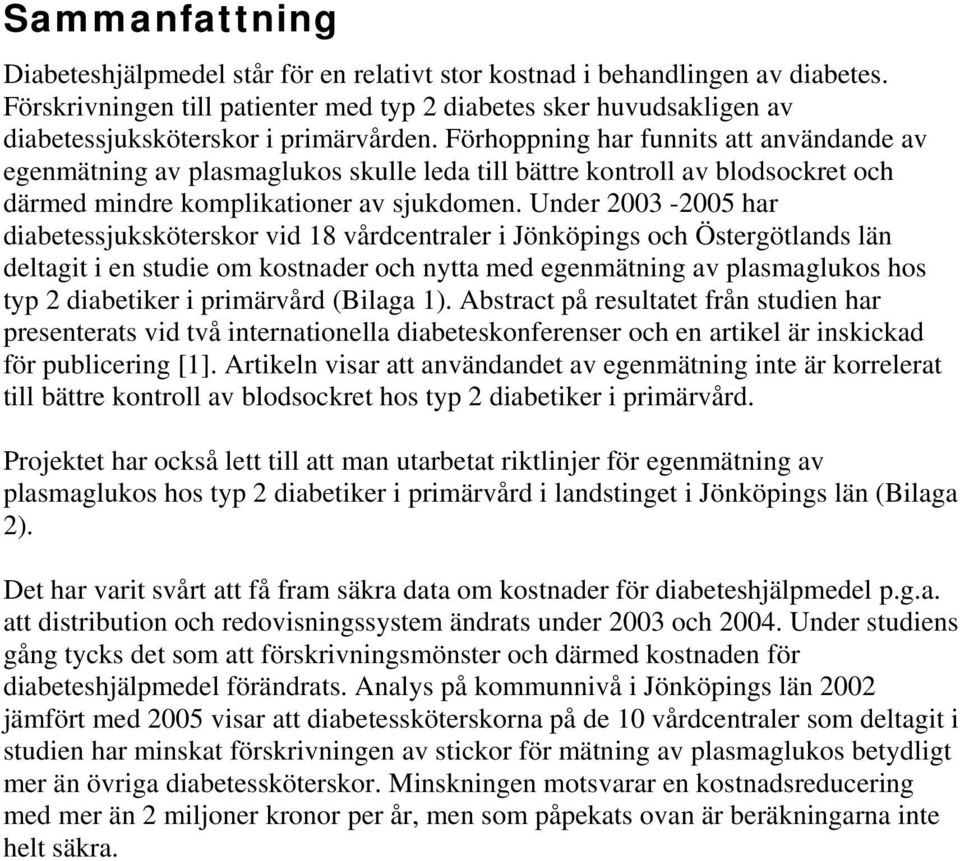 Sammanfattning

Diabeteshjälpmedel står för en relativt stor kostnad i behandlingen av diabetes. Förskrivningen till patienter med typ 2 diabetes sker huvudsakligen av diabetessjuksköterskor i primärvården. Förhoppning har funnits att användande av egenmätning av plasmaglukos skulle leda till bättre kontroll av blodsockret och därmed mindre komplikationer av sjukdomen. Under 2003 -2005 har diabetessjuksköterskor vid 18 vårdcentraler i Jönköpings och Östergötlands län deltagit i en studie om kostnader och nytta med egenmätning av plasmaglukos hos typ 2 diabetiker i primärvård (Bilaga 1). Abstract på resultatet från studien har presenterats vid två internationella diabeteskonferenser och en artikel är inskickad för publicering [1]. Artikeln visar att användandet av egenmätning inte är korrelerat till bättre kontroll av blodsockret hos typ 2 diabetiker i primärvård.

Projektet har också lett till att man utarbetat riktlinjer för egenmätning av plasmaglukos hos typ 2 diabetiker i primärvård i landstinget i Jönköpings län (Bilaga 2).

Det har varit svårt att få fram säkra data om kostnader för diabeteshjälpmedel p.g.a. att distribution och redovisningssystem ändrats under 2003 och 2004. Under studiens gång tycks det som att förskrivningsmönster och därmed kostnaden för diabeteshjälpmedel förändrats. Analys på kommunnivå i Jönköpings län 2002 jämfört med 2005 visar att diabetessköterskorna på de 10 vårdcentraler som deltagit i studien har minskat förskrivningen av stickor för mätning av plasmaglukos betydligt mer än övriga diabetessköterskor. Minskningen motsvarar en kostnadsreducering med mer än 2 miljoner kronor per år, men som påpekats ovan är beräkningarna inte helt säkra.